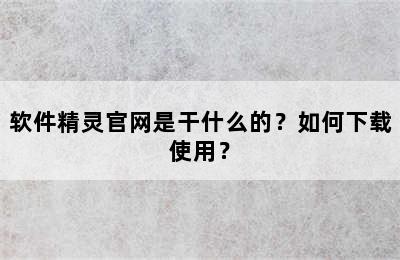 软件精灵官网是干什么的？如何下载使用？